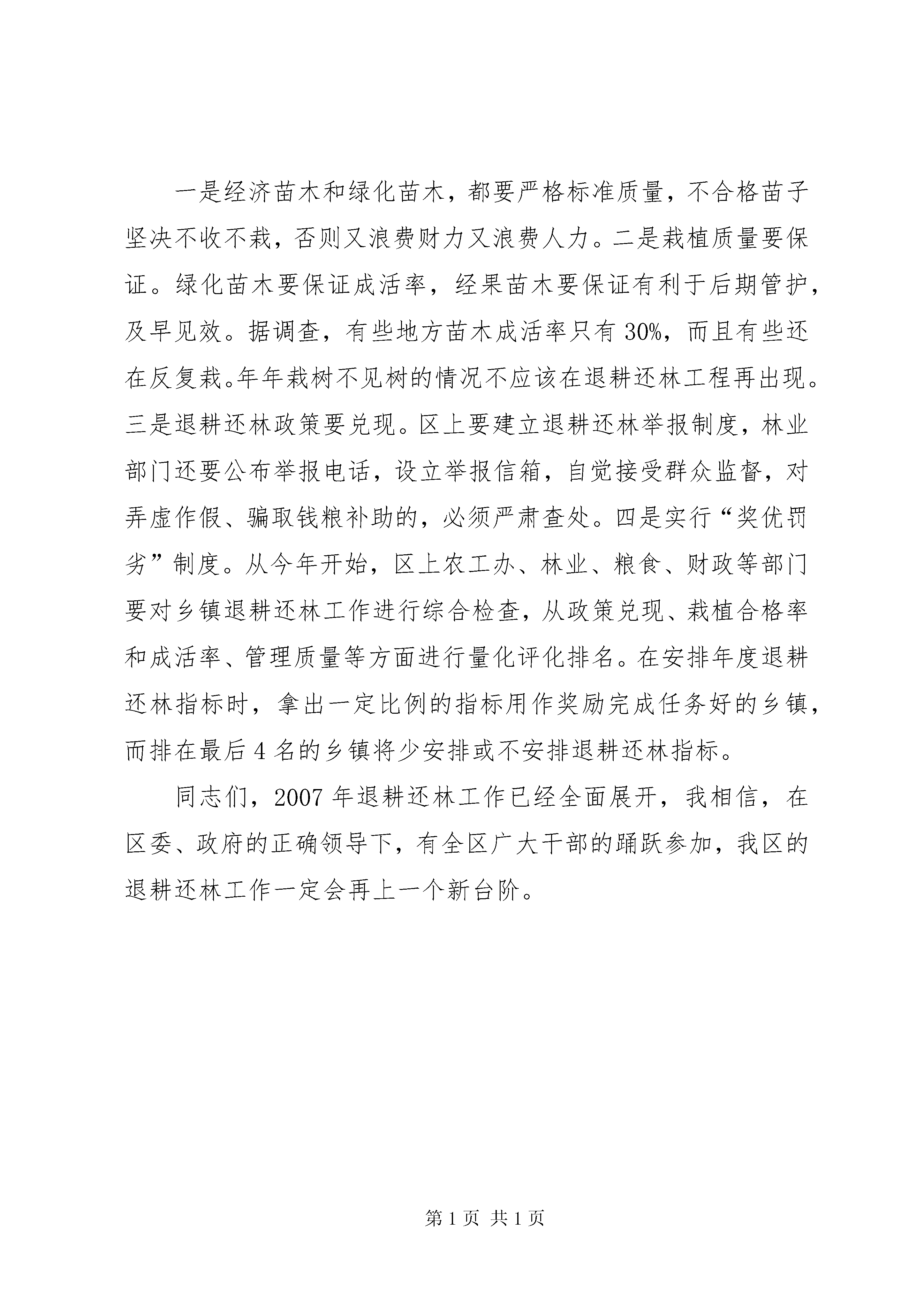 一是经济苗木和绿化苗木，都要严格标准质量，不合格苗子坚决不收不栽，否则又浪费财力又浪费人力。二是栽植质量要保证。绿化苗木要保证成活率，经果苗木要保证有利于后期管护，及早见效。据调查，有些地方苗木成活率只有30%，而且有些还在反复栽。年年栽树不见树的情况不应该在退耕还林工程再出现。三是退耕还林政策要兑现。区上要建立退耕还林举报制度，林业部门还要公布举报电话，设立举报信箱，自觉接受群众监督，对弄虚作假、骗取钱粮补助的，必须严肃查处。四是实行“奖优罚劣”制度。从今年开始，区上农工办、林业、粮食、财政等部门要对乡镇退耕还林工作进行综合检查，从政策兑现、栽植合格率和成活率、管理质量等方面进行量化评化排名。在安排年度退耕还林指标时，拿出一定比例的指标用作奖励完成任务好的乡镇，而排在最后4名的乡镇将少安排或不安排退耕还林指标。

同志们，2007年退耕还林工作已经全面展开，我相信，在区委、政府的正确领导下，有全区广大干部的踊跃参加，我区的退耕还林工作一定会再上一个新台阶。

第1页 共1页